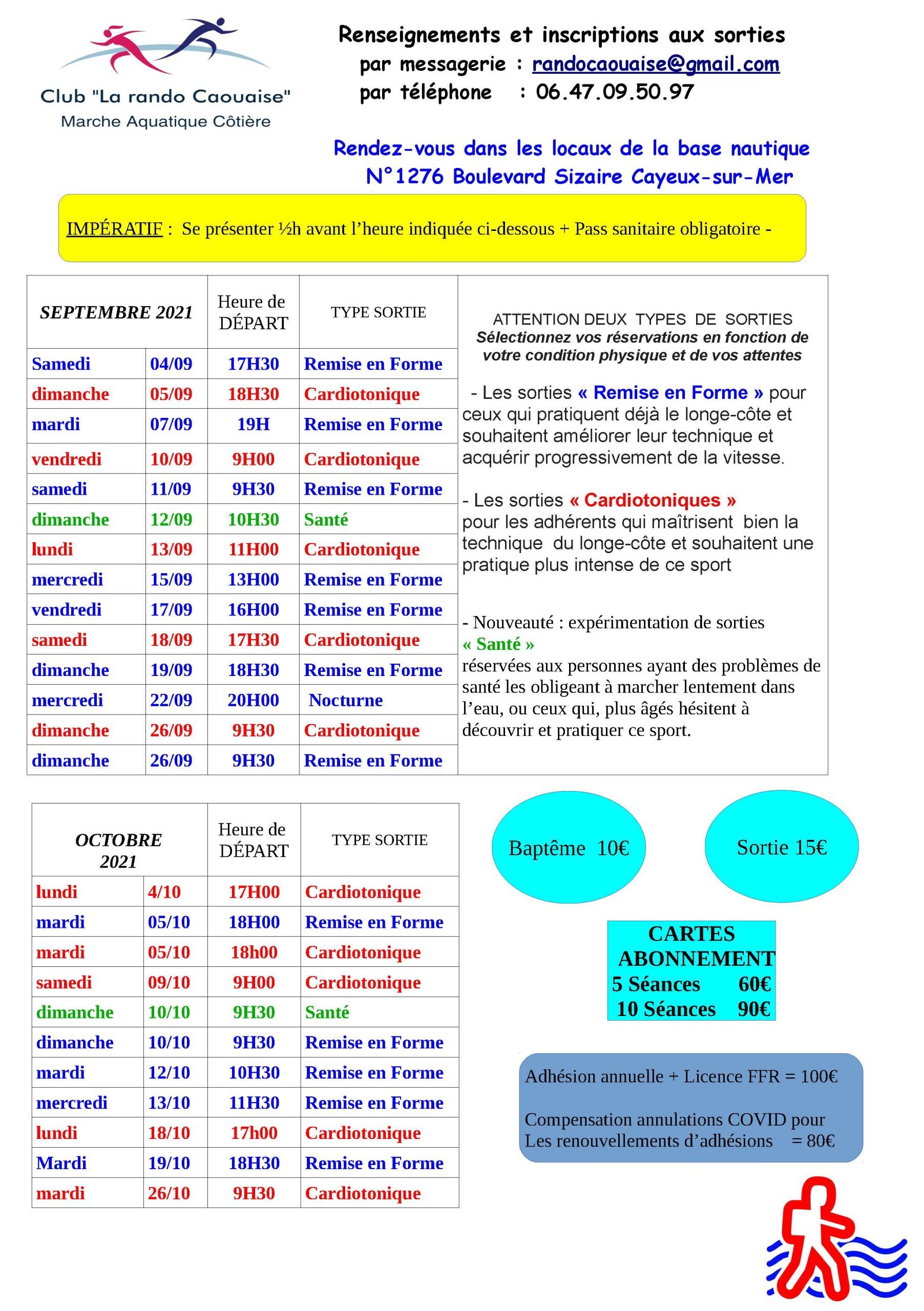 Club "La rando Caouaise"
Marche Aquatique Côtière

Renseignements et inscriptions aux sorties
par messagerie : randocaouaise@gmail.com
par téléphone : 06.47.09.50.97

Rendez-vous dans les locaux de la base nautique
N°1276 Boulevard Sizaire Cayeux-sur-Mer

IMPÉRATIF : Se présenter ½h avant l'heure indiquée ci-dessous + Pass sanitaire obligatoire -

| SEPTEMBRE 2021 | | Heure de DÉPART | TYPE SORTIE |
|---|---|---|---|
| Samedi | 04/09 | 17H30 | Remise en Forme |
| dimanche | 05/09 | 18H30 | Cardiotonique |
| mardi | 07/09 | 19H | Remise en Forme |
| vendredi | 10/09 | 9H00 | Cardiotonique |
| samedi | 11/09 | 9H30 | Remise en Forme |
| dimanche | 12/09 | 10H30 | Santé |
| lundi | 13/09 | 11H00 | Cardiotonique |
| mercredi | 15/09 | 13H00 | Remise en Forme |
| vendredi | 17/09 | 16H00 | Remise en Forme |
| samedi | 18/09 | 17H30 | Cardiotonique |
| dimanche | 19/09 | 18H30 | Remise en Forme |
| mercredi | 22/09 | 20H00 | Nocturne |
| dimanche | 26/09 | 9H30 | Cardiotonique |
| dimanche | 26/09 | 9H30 | Remise en Forme |

ATTENTION DEUX TYPES DE SORTIES
Sélectionnez vos réservations en fonction de votre condition physique et de vos attentes

- Les sorties « Remise en Forme » pour ceux qui pratiquent déjà le longe-côte et souhaitent améliorer leur technique et acquérir progressivement de la vitesse.

- Les sorties « Cardiotoniques » pour les adhérents qui maîtrisent bien la technique du longe-côte et souhaitent une pratique plus intense de ce sport

- Nouveauté : expérimentation de sorties « Santé » réservées aux personnes ayant des problèmes de santé les obligeant à marcher lentement dans l'eau, ou ceux qui, plus âgés hésitent à découvrir et pratiquer ce sport.

| OCTOBRE 2021 | | Heure de DÉPART | TYPE SORTIE |
|---|---|---|---|
| lundi | 4/10 | 17H00 | Cardiotonique |
| mardi | 05/10 | 18H00 | Remise en Forme |
| mardi | 05/10 | 18h00 | Cardiotonique |
| samedi | 09/10 | 9H00 | Cardiotonique |
| dimanche | 10/10 | 9H30 | Santé |
| dimanche | 10/10 | 9H30 | Remise en Forme |
| mardi | 12/10 | 10H30 | Remise en Forme |
| mercredi | 13/10 | 11H30 | Remise en Forme |
| lundi | 18/10 | 17h00 | Cardiotonique |
| Mardi | 19/10 | 18H30 | Remise en Forme |
| mardi | 26/10 | 9H30 | Cardiotonique |

Baptême 10€

Sortie 15€

CARTES ABONNEMENT
5 Séances 60€
10 Séances 90€

Adhésion annuelle + Licence FFR = 100€

Compensation annulations COVID pour Les renouvellements d'adhésions = 80€